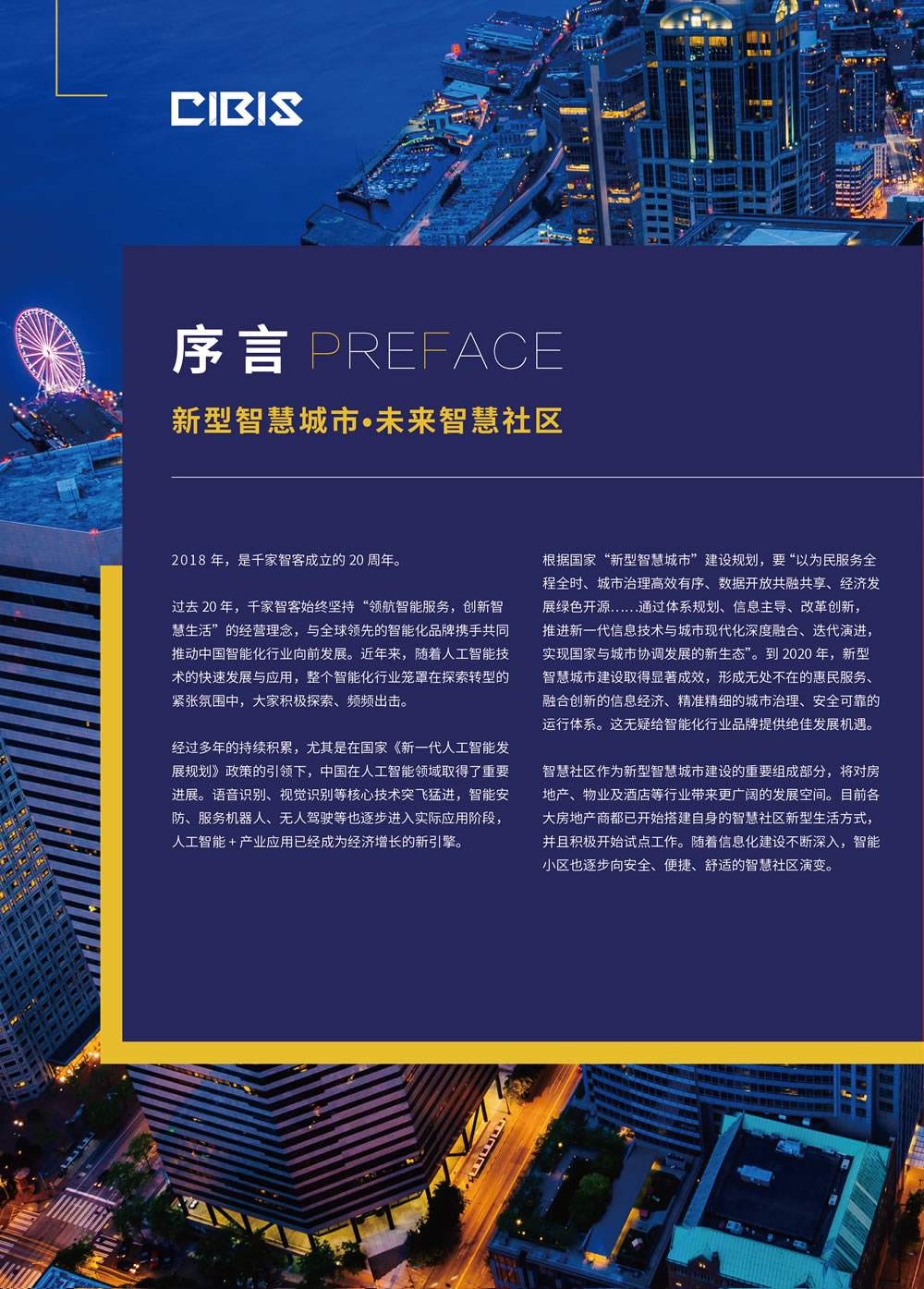 CIBIS

序言 PREFACE

新型智慧城市•未来智慧社区

2018 年，是千家智客成立的 20 周年。

过去 20 年，千家智客始终坚持“领航智能服务，创新智慧生活”的经营理念，与全球领先的智能化品牌携手共同推动中国智能化行业向前发展。近年来，随着人工智能技术的快速发展与应用，整个智能化行业笼罩在探索转型的紧张氛围中，大家积极探索、频频出击。

经过多年的持续积累，尤其是在国家《新一代人工智能发展规划》政策的引领下，中国在人工智能领域取得了重要进展。语音识别、视觉识别等核心技术突飞猛进，智能安防、服务机器人、无人驾驶等也逐步进入实际应用阶段，人工智能 + 产业应用已经成为经济增长的新引擎。

根据国家“新型智慧城市”建设规划，要“以为民服务全程全时、城市治理高效有序、数据开放共融共享、经济发展绿色开源……通过体系规划、信息主导、改革创新，推进新一代信息技术与城市现代化深度融合、迭代演进，实现国家与城市协调发展的新生态”。到 2020 年，新型智慧城市建设取得显著成效，形成无处不在的惠民服务、融合创新的信息经济、精准精细的城市治理、安全可靠的运行体系。这无疑给智能化行业品牌提供绝佳发展机遇。

智慧社区作为新型智慧城市建设的重要组成部分，将对房地产、物业及酒店等行业带来更广阔的发展空间。目前各大房地产商都已开始搭建自身的智慧社区新型生活方式，并且积极开始试点工作。随着信息化建设不断深入，智能小区也逐步向安全、便捷、舒适的智慧社区演变。